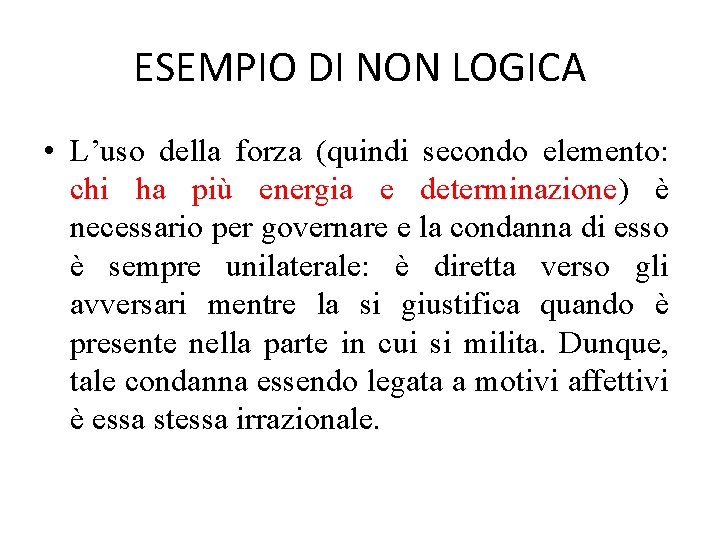 ESEMPIO DI NON LOGICA

• L’uso della forza (quindi secondo elemento: chi ha più energia e determinazione) è necessario per governare e la condanna di esso è sempre unilaterale: è diretta verso gli avversari mentre la si giustifica quando è presente nella parte in cui si milita. Dunque, tale condanna essendo legata a motivi affettivi è essa stessa irrazionale.